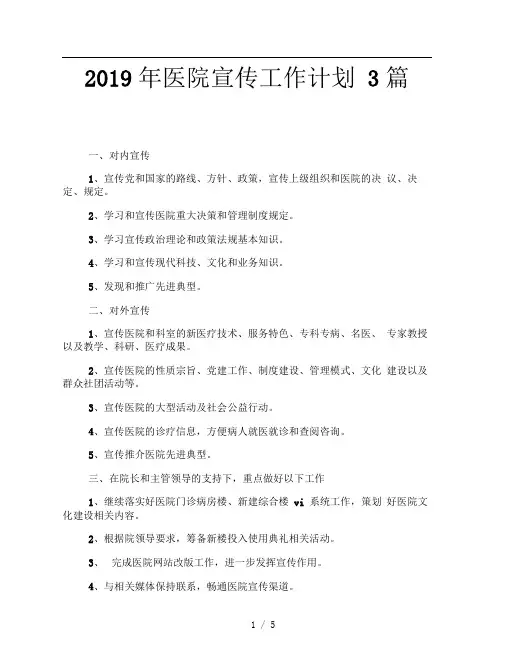 2019 年医院宣传工作计划 3 篇

一、对内宣传

1、宣传党和国家的路线、方针、政策，宣传上级组织和医院的决 议、决定、规定。

2、学习和宣传医院重大决策和管理制度规定。

3、学习宣传政治理论和政策法规基本知识。

4、学习和宣传现代科技、文化和业务知识。

5、发现和推广先进典型。

二、对外宣传

1、宣传医院和科室的新医疗技术、服务特色、专科专病、名医、 专家教授以及教学、科研、医疗成果。

2、宣传医院的性质宗旨、党建工作、制度建设、管理模式、文化 建设以及群众社团活动等。

3、宣传医院的大型活动及社会公益行动。

4、宣传医院的诊疗信息，方便病人就医就诊和查阅咨询。

5、宣传推介医院先进典型。

三、在院长和主管领导的支持下，重点做好以下工作

1、继续落实好医院门诊病房楼、新建综合楼 vi 系统工作，策划 好医院文化建设相关内容。

2、根据院领导要求，筹备新楼投入使用典礼相关活动。

3、 完成医院网站改版工作，进一步发挥宣传作用。

4、与相关媒体保持联系，畅通医院宣传渠道。

1 / 5